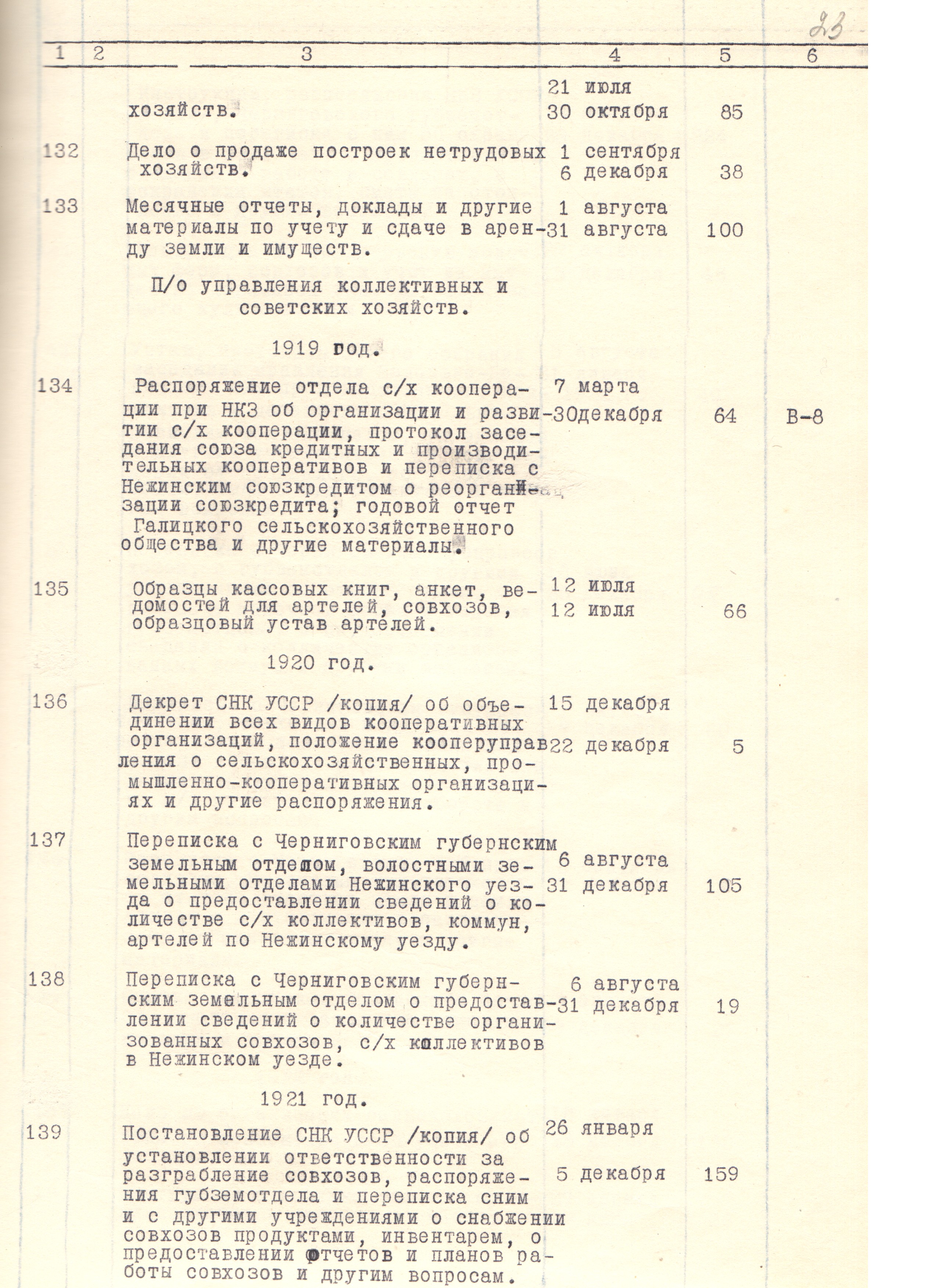 23

| 1 | 2 | 3 | 4 | 5 | 6 |
|---|---|---|---|---|---|
| | | хозяйств. | 21 июля 30 октября | 85 | |
| 132 | | Дело о продаже построек нетрудовых хозяйств. | 1 сентября 6 декабря | 38 | |
| 133 | | Месячные отчеты, доклады и другие материалы по учету и сдаче в аренду земли и имуществ. | 1 августа 31 августа | 100 | |
| | | П/о управления коллективных и советских хозяйств. | | | |
| | | 1919 год. | | | |
| 134 | | Распоряжение отдела с/х кооперации при НКЗ об организации и развитии с/х кооперации, протокол заседания союза кредитных и производительных кооперативов и переписка с Нежинским союзкредитом о реорганизации союзкредита; годовой отчет Галицкого сельскохозяйственного общества и другие материалы. | 7 марта 30декабря | 64 | В-8 |
| 135 | | Образцы кассовых книг, анкет, ведомостей для артелей, совхозов, образцовый устав артелей. | 12 июля 12 июля | 66 | |
| | | 1920 год. | | | |
| 136 | | Декрет СНК УССР /копия/ об объединении всех видов кооперативных организаций, положение кооперуправления о сельскохозяйственных, промышленно-кооперативных организациях и другие распоряжения. | 15 декабря 22 декабря | 5 | |
| 137 | | Переписка с Черниговским губернским земельным отделом, волостными земельными отделами Нежинского уезда о предоставлении сведений о количестве с/х коллективов, коммун, артелей по Нежинскому уезду. | 6 августа 31 декабря | 105 | |
| 138 | | Переписка с Черниговским губернским земельным отделом о предоставлении сведений о количестве организованных совхозов, с/х коллективов в Нежинском уезде. | 6 августа 31 декабря | 19 | |
| | | 1921 год. | | | |
| 139 | | Постановление СНК УССР /копия/ об установлении ответственности за разграбление совхозов, распоряжения губземотдела и переписка сним и с другими учреждениями о снабжении совхозов продуктами, инвентарем, о предоставлении отчетов и планов работы совхозов и другим вопросам. | 26 января 5 декабря | 159 | |